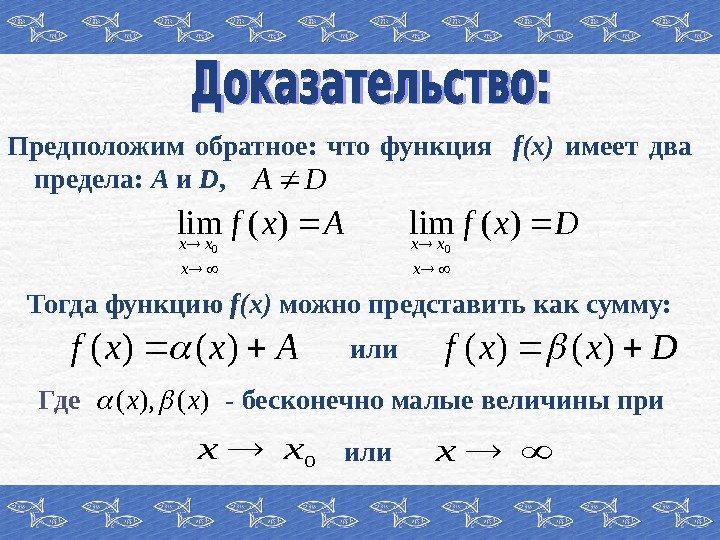 Доказательство:

Предположим обратное: что функция f(x) имеет два предела: A и D, $A \neq D$

$\lim_{\substack{x \to x_0 \\ x \to \infty}} f(x) = A$ $\lim_{\substack{x \to x_0 \\ x \to \infty}} f(x) = D$

Тогда функцию f(x) можно представить как сумму:

$f(x) = \alpha(x) + A$ или $f(x) = \beta(x) + D$

Где $\alpha(x), \beta(x)$ - бесконечно малые величины при

$x \to x_0$ или $x \to \infty$